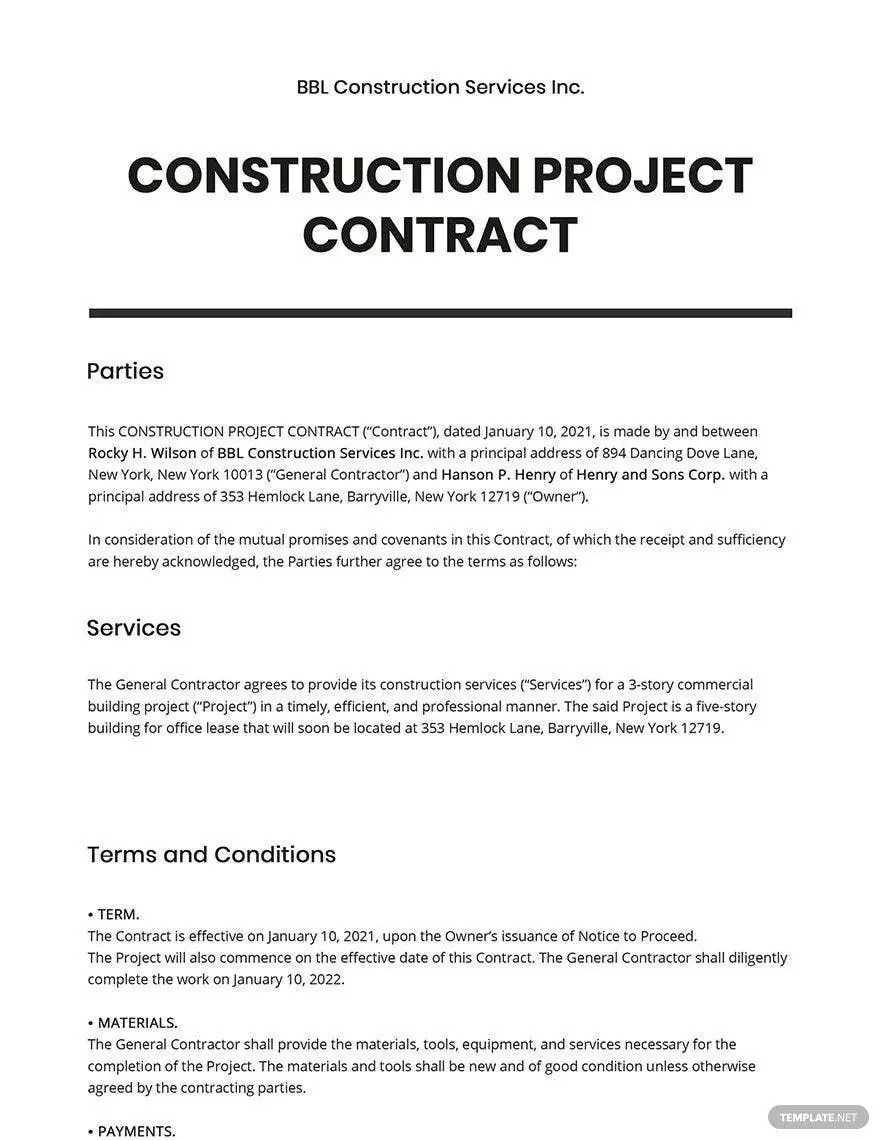 BBL Construction Services Inc.

CONSTRUCTION PROJECT CONTRACT

Parties

This CONSTRUCTION PROJECT CONTRACT ("Contract"), dated January 10, 2021, is made by and between Rocky H. Wilson of BBL Construction Services Inc. with a principal address of 894 Dancing Dove Lane, New York, New York 10013 ("General Contractor") and Hanson P. Henry of Henry and Sons Corp. with a principal address of 353 Hemlock Lane, Barryville, New York 12719 ("Owner").

In consideration of the mutual promises and covenants in this Contract, of which the receipt and sufficiency are hereby acknowledged, the Parties further agree to the terms as follows:

Services

The General Contractor agrees to provide its construction services ("Services") for a 3-story commercial building project ("Project") in a timely, efficient, and professional manner. The said Project is a five-story building for office lease that will soon be located at 353 Hemlock Lane, Barryville, New York 12719.

Terms and Conditions

• TERM.
The Contract is effective on January 10, 2021, upon the Owner's issuance of Notice to Proceed.
The Project will also commence on the effective date of this Contract. The General Contractor shall diligently complete the work on January 10, 2022.

• MATERIALS.
The General Contractor shall provide the materials, tools, equipment, and services necessary for the completion of the Project. The materials and tools shall be new and of good condition unless otherwise agreed by the contracting parties.

• PAYMENTS.

TEMPLATE.NET